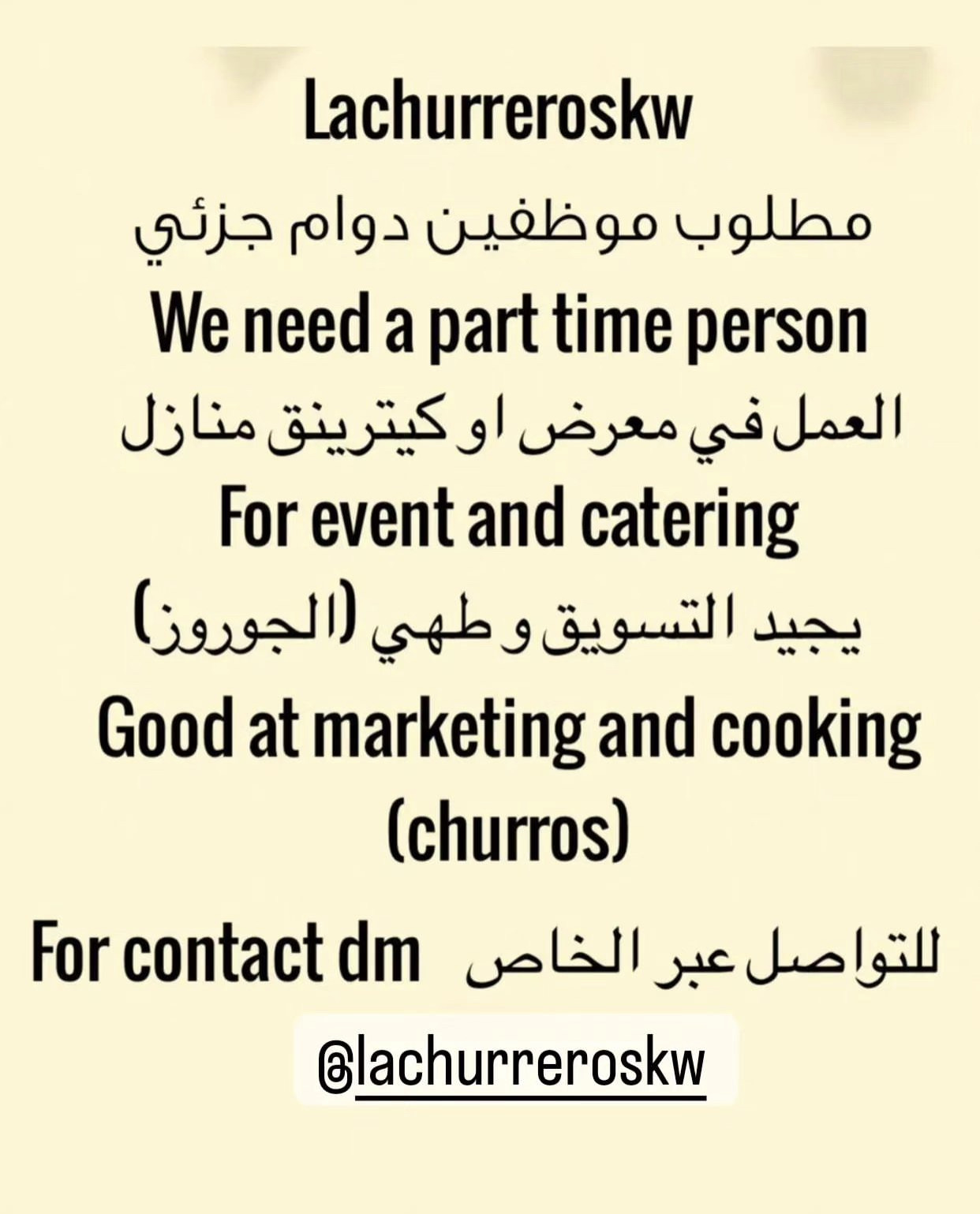 Lachurreroskw

مطلوب موظفين دوام جزئي

We need a part time person

العمل في معرض او كيترينق منازل

For event and catering

يجيد التسويق و طهي (الجوروز)

Good at marketing and cooking (churros)

For contact dm للتواصل عبر الخاص

@lachurreroskw